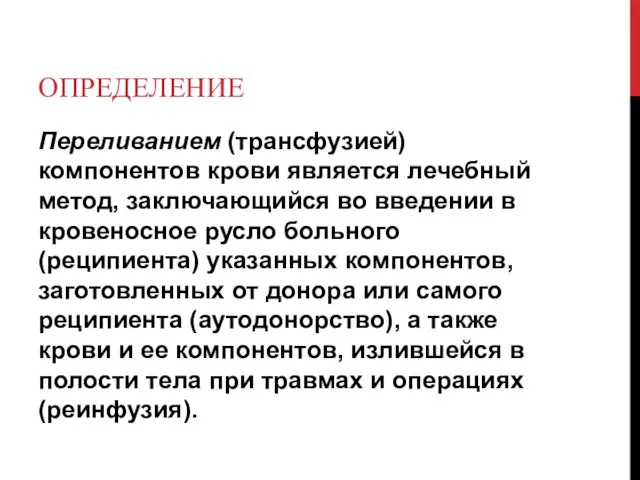 ОПРЕДЕЛЕНИЕ

Переливанием (трансфузией) компонентов крови является лечебный метод, заключающийся во введении в кровеносное русло больного (реципиента) указанных компонентов, заготовленных от донора или самого реципиента (аутодонорство), а также крови и ее компонентов, излившейся в полости тела при травмах и операциях (реинфузия).